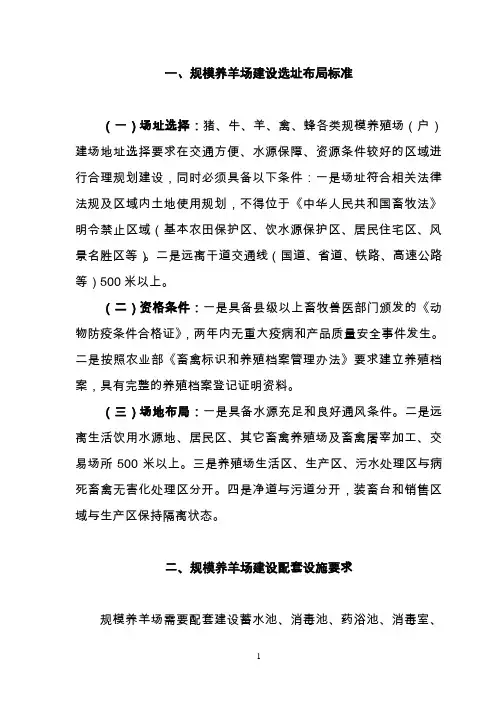 一、规模养羊场建设选址布局标准

（一）场址选择：猪、牛、羊、禽、蜂各类规模养殖场（户）建场地址选择要求在交通方便、水源保障、资源条件较好的区域进行合理规划建设，同时必须具备以下条件：一是场址符合相关法律法规及区域内土地使用规划，不得位于《中华人民共和国畜牧法》明令禁止区域（基本农田保护区、饮水源保护区、居民住宅区、风景名胜区等）。二是远离干道交通线（国道、省道、铁路、高速公路等）500 米以上。

（二）资格条件：一是具备县级以上畜牧兽医部门颁发的《动物防疫条件合格证》，两年内无重大疫病和产品质量安全事件发生。二是按照农业部《畜禽标识和养殖档案管理办法》要求建立养殖档案，具有完整的养殖档案登记证明资料。

（三）场地布局：一是具备水源充足和良好通风条件。二是远离生活饮用水源地、居民区、其它畜禽养殖场及畜禽屠宰加工、交易场所 500 米以上。三是养殖场生活区、生产区、污水处理区与病死畜禽无害化处理区分开。四是净道与污道分开，装畜台和销售区域与生产区保持隔离状态。

二、规模养羊场建设配套设施要求

规模养羊场需要配套建设蓄水池、消毒池、药浴池、消毒室、

1